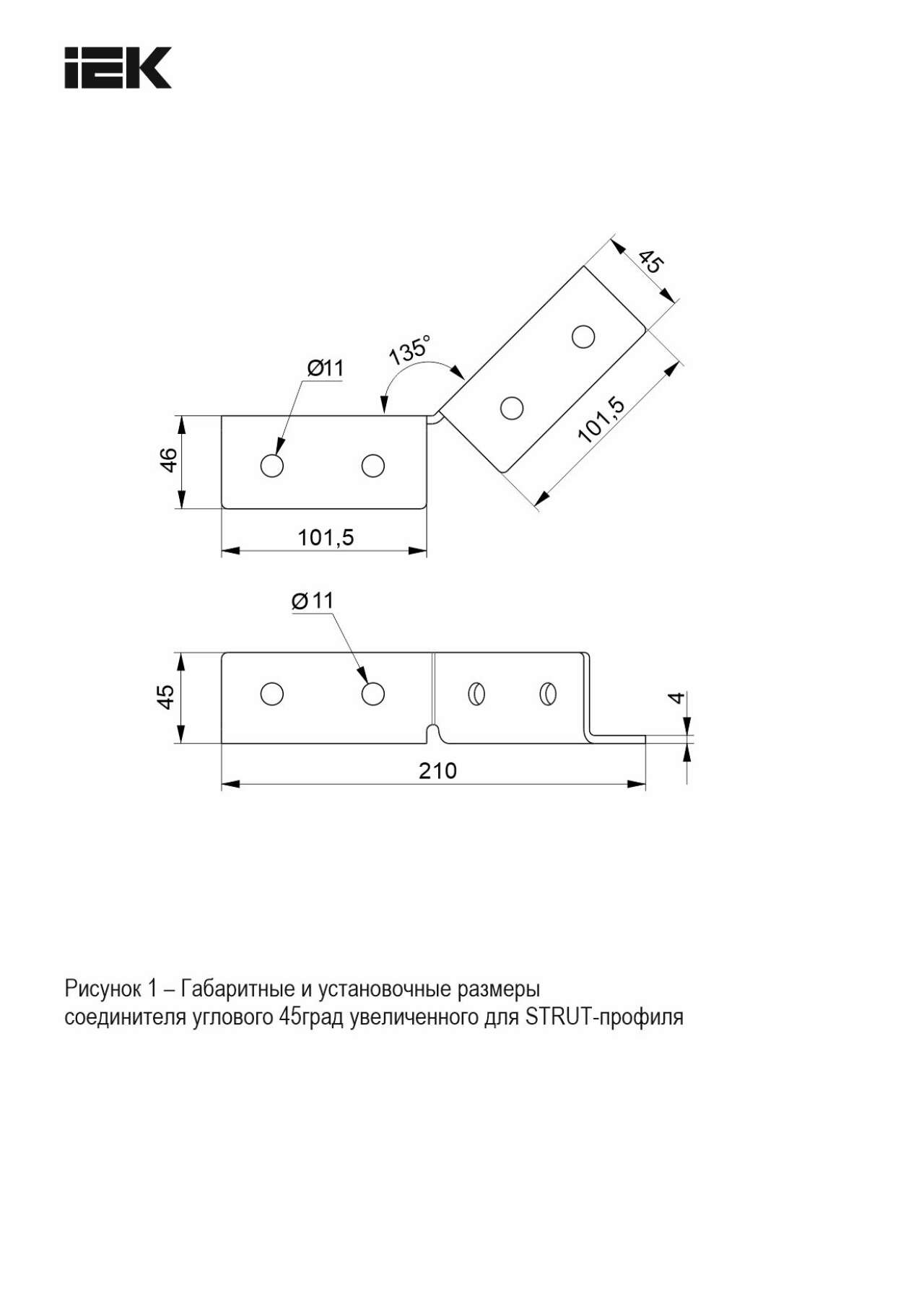 IEK

45
135°
Ø11
101,5
46
101,5

Ø11
45
4
210

Рисунок 1 – Габаритные и установочные размеры соединителя углового 45град увеличенного для STRUT-профиля